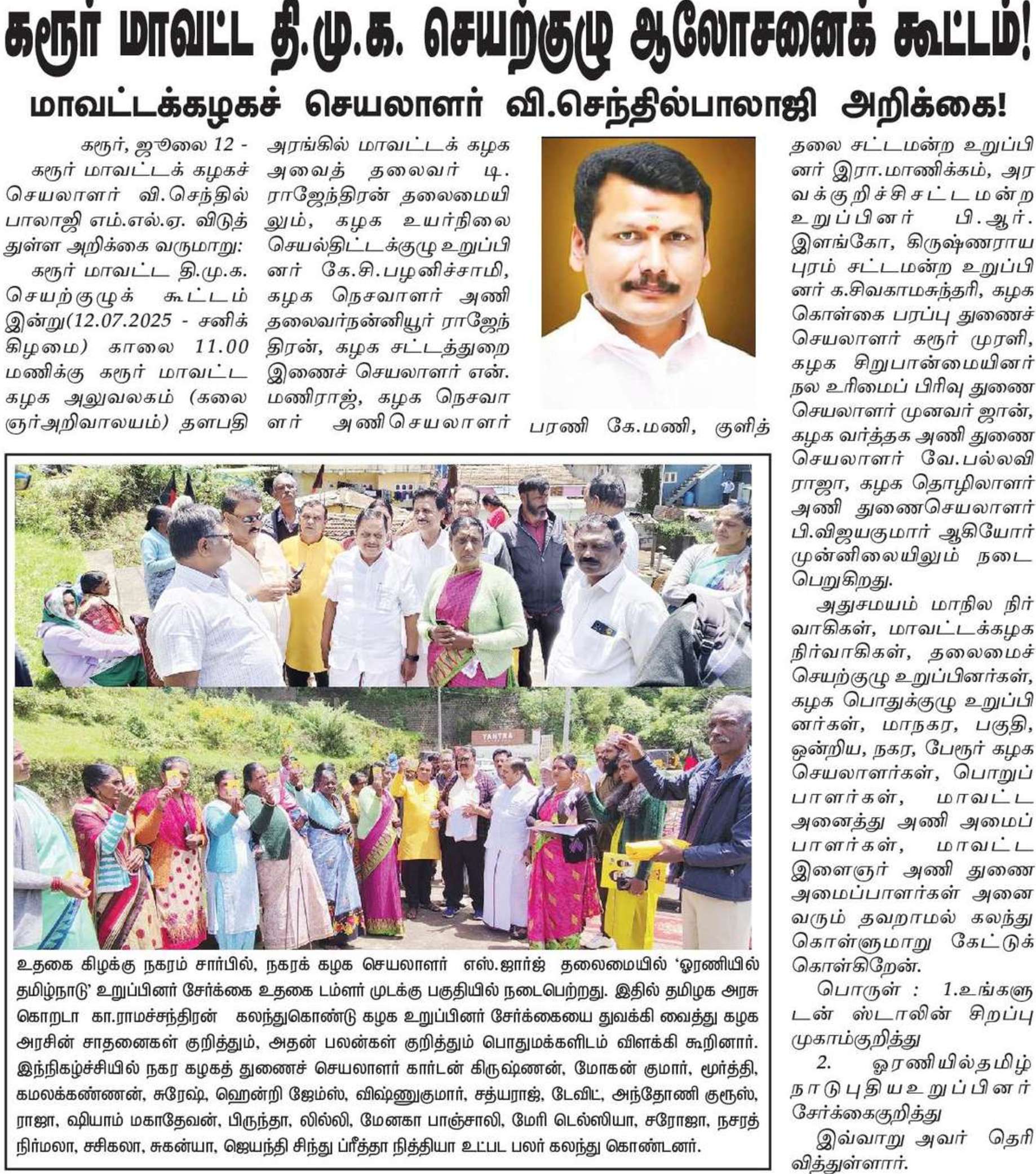 கரூர் மாவட்ட தி.மு.க. செயற்குழு ஆலோசனைக் கூட்டம்!

மாவட்டக்கழகச் செயலாளர் வி.செந்தில்பாலாஜி அறிக்கை!

கரூர், ஜூலை 12 - கரூர் மாவட்டக் கழகச் செயலாளர் வி.செந்தில் பாலாஜி எம்.எல்.ஏ. விடுத்துள்ள அறிக்கை வருமாறு:

கரூர் மாவட்ட தி.மு.க. செயற்குழுக் கூட்டம் இன்று(12.07.2025 - சனிக்கிழமை) காலை 11.00 மணிக்கு கரூர் மாவட்ட கழக அலுவலகம் (கலைஞர்அறிவாலயம்) தளபதி அரங்கில் மாவட்டக் கழக அவைத் தலைவர் டி. ராஜேந்திரன் தலைமையிலும், கழக உயர்நிலை செயல்திட்டக்குழு உறுப்பினர் கே.சி.பழனிச்சாமி, கழக நெசவாளர் அணி தலைவர்நன்னியூர் ராஜேந்திரன், கழக சட்டத்துறை இணைச் செயலாளர் என். மணிராஜ், கழக நெசவாளர் அணிசெயலாளர் பரணி கே.மணி, குளித்தலை சட்டமன்ற உறுப்பினர் இரா.மாணிக்கம், அரவக்குறிச்சிசட்டமன்ற உறுப்பினர் பி.ஆர். இளங்கோ, கிருஷ்ணராயபுரம் சட்டமன்ற உறுப்பினர் க.சிவகாமசுந்தரி, கழக கொள்கை பரப்பு துணைச் செயலாளர் கரூர் முரளி, கழக சிறுபான்மையினர் நல உரிமைப் பிரிவு துணை செயலாளர் முனவர் ஜான், கழக வர்த்தக அணி துணை செயலாளர் வே.பல்லவி ராஜா, கழக தொழிலாளர் அணி துணைசெயலாளர் பி.விஜயகுமார் ஆகியோர் முன்னிலையிலும் நடைபெறுகிறது.

அதுசமயம் மாநில நிர்வாகிகள், மாவட்டக்கழக நிர்வாகிகள், தலைமைச் செயற்குழு உறுப்பினர்கள், கழக பொதுக்குழு உறுப்பினர்கள், மாநகர, பகுதி, ஒன்றிய, நகர, பேரூர் கழக செயலாளர்கள், பொறுப்பாளர்கள், மாவட்ட அனைத்து அணி அமைப்பாளர்கள், மாவட்ட இளைஞர் அணி துணை அமைப்பாளர்கள் அனைவரும் தவறாமல் கலந்து கொள்ளுமாறு கேட்டுக் கொள்கிறேன்.

பொருள் : 1.உங்களுடன் ஸ்டாலின் சிறப்பு முகாம்குறித்து

2. ஓரணியில்தமிழ்நாடுபுதியஉறுப்பினர் சேர்க்கைகுறித்து

இவ்வாறு அவர் தெரிவித்துள்ளார்.

TANTRA

உதகை கிழக்கு நகரம் சார்பில், நகரக் கழக செயலாளர் எஸ்.ஜார்ஜ் தலைமையில் 'ஓரணியில் தமிழ்நாடு' உறுப்பினர் சேர்க்கை உதகை டம்ளர் முடக்கு பகுதியில் நடைபெற்றது. இதில் தமிழக அரசு கொறடா கா.ராமச்சந்திரன் கலந்துகொண்டு கழக உறுப்பினர் சேர்க்கையை துவக்கி வைத்து கழக அரசின் சாதனைகள் குறித்தும், அதன் பலன்கள் குறித்தும் பொதுமக்களிடம் விளக்கி கூறினார். இந்நிகழ்ச்சியில் நகர கழகத் துணைச் செயலாளர் கார்டன் கிருஷ்ணன், மோகன் குமார், மூர்த்தி, கமலக்கண்ணன், சுரேஷ், ஹென்றி ஜேம்ஸ், விஷ்ணுகுமார், சத்யராஜ், டேவிட், அந்தோணி குரூஸ், ராஜா, ஷியாம் மகாதேவன், பிருந்தா, லில்லி, மேனகா பாஞ்சாலி, மேரி டெல்ஸியா, சரோஜா, நசரத் நிர்மலா, சசிகலா, சுகன்யா, ஜெயந்தி சிந்து ப்ரீத்தா நித்தியா உட்பட பலர் கலந்து கொண்டனர்.